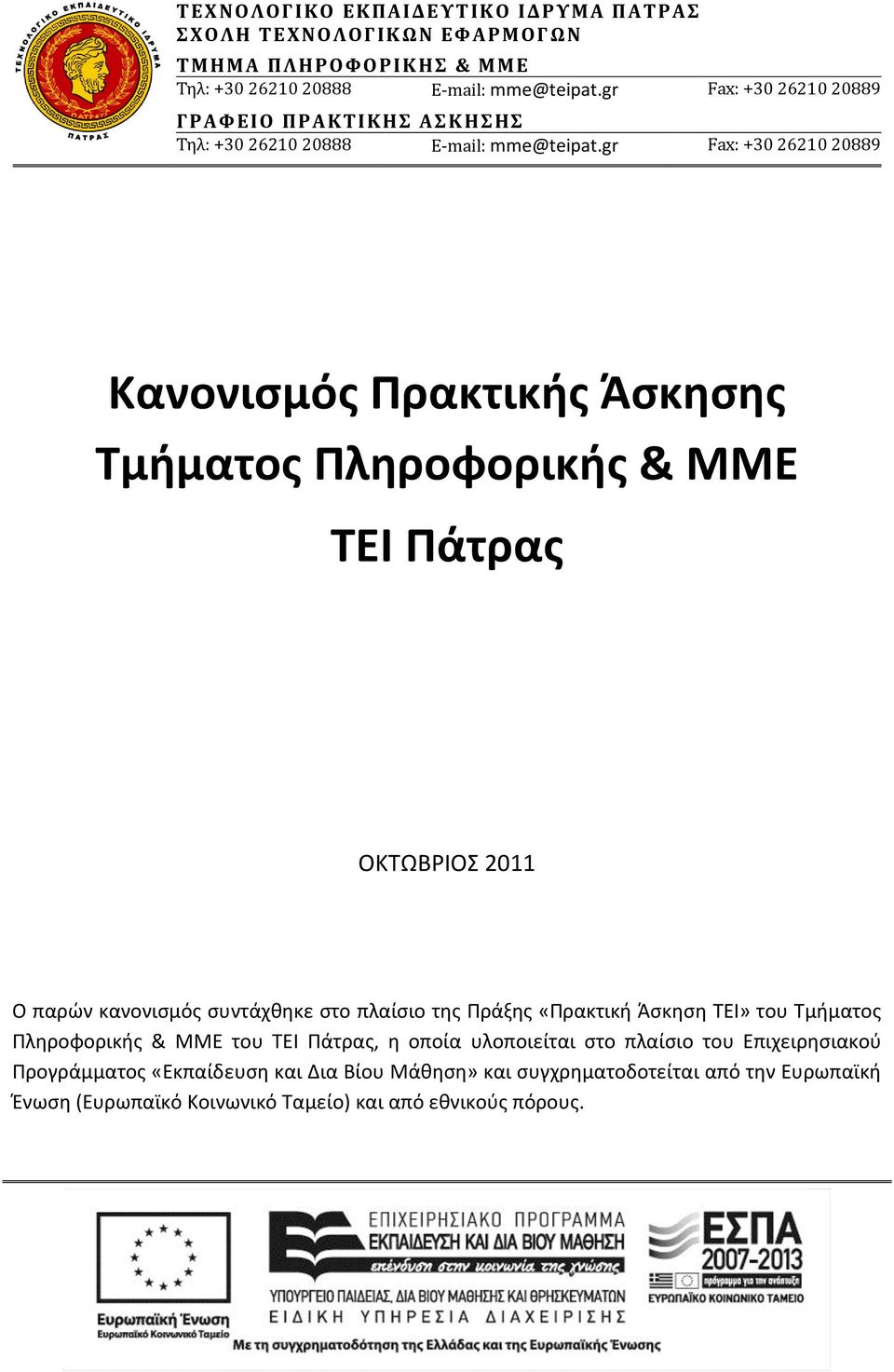 ΤΕΧΝΟΛΟΓΙΚΟ ΕΚΠΑΙΔΕΥΤΙΚΟ ΙΔΡΥΜΑ ΠΑΤΡΑΣ
ΠΑΤΡΑΣ

ΤΕΧΝΟΛΟΓΙΚΟ ΕΚΠΑΙΔΕΥΤΙΚΟ ΙΔΡΥΜΑ ΠΑΤΡΑΣ
ΣΧΟΛΗ ΤΕΧΝΟΛΟΓΙΚΩΝ ΕΦΑΡΜΟΓΩΝ
ΤΜΗΜΑ ΠΛΗΡΟΦΟΡΙΚΗΣ & ΜΜΕ
Τηλ: +30 26210 20888 E-mail: mme@teipat.gr Fax: +30 26210 20889
ΓΡΑΦΕΙΟ ΠΡΑΚΤΙΚΗΣ ΑΣΚΗΣΗΣ
Τηλ: +30 26210 20888 E-mail: mme@teipat.gr Fax: +30 26210 20889

Κανονισμός Πρακτικής Άσκησης
Τμήματος Πληροφορικής & ΜΜΕ
ΤΕΙ Πάτρας

ΟΚΤΩΒΡΙΟΣ 2011

Ο παρών κανονισμός συντάχθηκε στο πλαίσιο της Πράξης «Πρακτική Άσκηση ΤΕΙ» του Τμήματος Πληροφορικής & ΜΜΕ του ΤΕΙ Πάτρας, η οποία υλοποιείται στο πλαίσιο του Επιχειρησιακού Προγράμματος «Εκπαίδευση και Δια Βίου Μάθηση» και συγχρηματοδοτείται από την Ευρωπαϊκή Ένωση (Ευρωπαϊκό Κοινωνικό Ταμείο) και από εθνικούς πόρους.

Ευρωπαϊκή Ένωση
Ευρωπαϊκό Κοινωνικό Ταμείο
ΕΠΙΧΕΙΡΗΣΙΑΚΟ ΠΡΟΓΡΑΜΜΑ
ΕΚΠΑΙΔΕΥΣΗ ΚΑΙ ΔΙΑ ΒΙΟΥ ΜΑΘΗΣΗ
επένδυση στην κοινωνία της γνώσης
ΥΠΟΥΡΓΕΙΟ ΠΑΙΔΕΙΑΣ, ΔΙΑ ΒΙΟΥ ΜΑΘΗΣΗΣ ΚΑΙ ΘΡΗΣΚΕΥΜΑΤΩΝ
ΕΙΔΙΚΗ ΥΠΗΡΕΣΙΑ ΔΙΑΧΕΙΡΙΣΗΣ
ΕΣΠΑ
2007-2013
πρόγραμμα για την ανάπτυξη
ΕΥΡΩΠΑΪΚΟ ΚΟΙΝΩΝΙΚΟ ΤΑΜΕΙΟ
Με τη συγχρηματοδότηση της Ελλάδας και της Ευρωπαϊκής Ένωσης